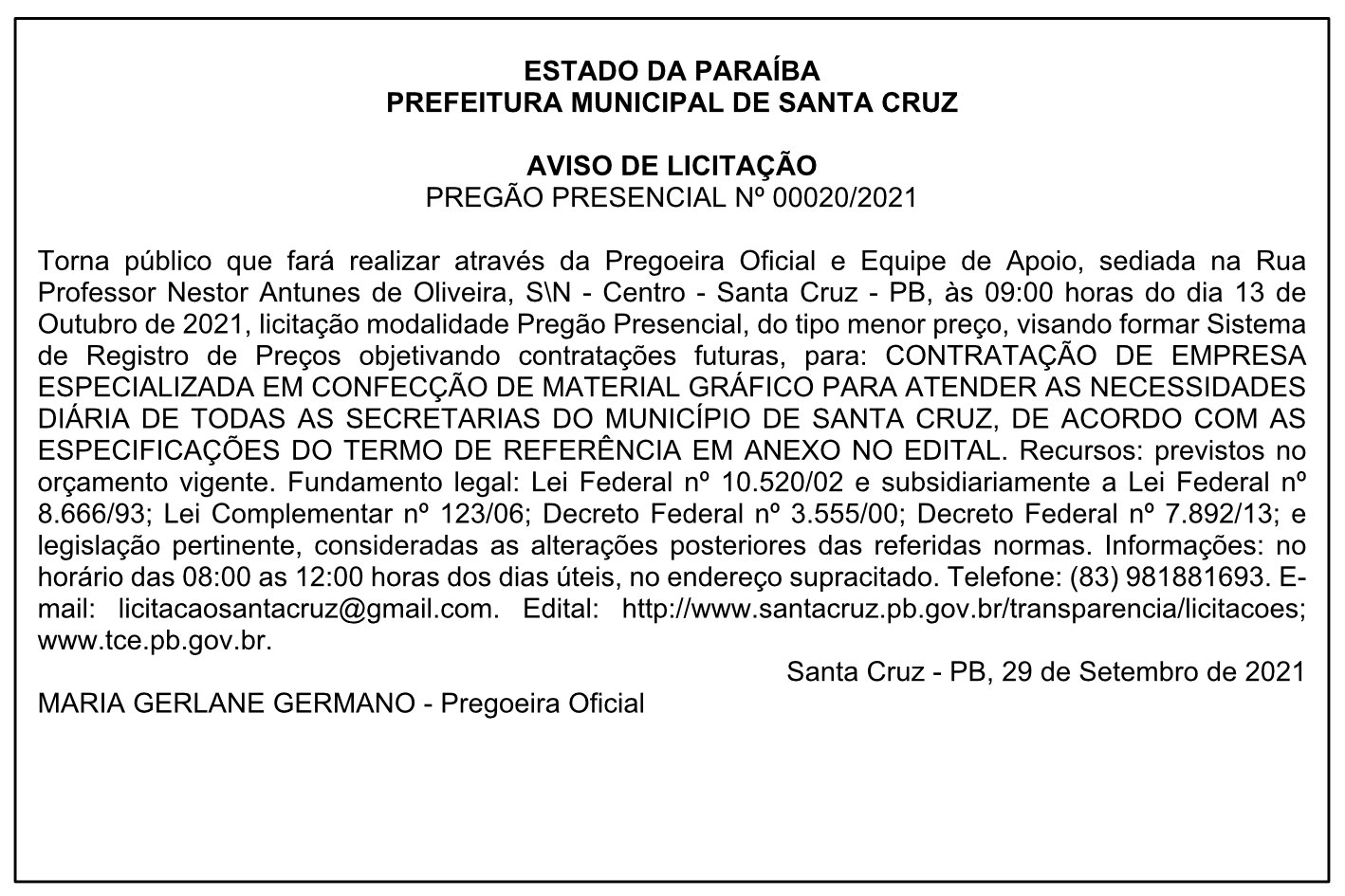 ESTADO DA PARAÍBA
PREFEITURA MUNICIPAL DE SANTA CRUZ

AVISO DE LICITAÇÃO
PREGÃO PRESENCIAL Nº 00020/2021

Torna público que fará realizar através da Pregoeira Oficial e Equipe de Apoio, sediada na Rua Professor Nestor Antunes de Oliveira, S\N - Centro - Santa Cruz - PB, às 09:00 horas do dia 13 de Outubro de 2021, licitação modalidade Pregão Presencial, do tipo menor preço, visando formar Sistema de Registro de Preços objetivando contratações futuras, para: CONTRATAÇÃO DE EMPRESA ESPECIALIZADA EM CONFECÇÃO DE MATERIAL GRÁFICO PARA ATENDER AS NECESSIDADES DIÁRIA DE TODAS AS SECRETARIAS DO MUNICÍPIO DE SANTA CRUZ, DE ACORDO COM AS ESPECIFICAÇÕES DO TERMO DE REFERÊNCIA EM ANEXO NO EDITAL. Recursos: previstos no orçamento vigente. Fundamento legal: Lei Federal nº 10.520/02 e subsidiariamente a Lei Federal nº 8.666/93; Lei Complementar nº 123/06; Decreto Federal nº 3.555/00; Decreto Federal nº 7.892/13; e legislação pertinente, consideradas as alterações posteriores das referidas normas. Informações: no horário das 08:00 as 12:00 horas dos dias úteis, no endereço supracitado. Telefone: (83) 981881693. E-mail: licitacaosantacruz@gmail.com. Edital: http://www.santacruz.pb.gov.br/transparencia/licitacoes; www.tce.pb.gov.br.

Santa Cruz - PB, 29 de Setembro de 2021

MARIA GERLANE GERMANO - Pregoeira Oficial